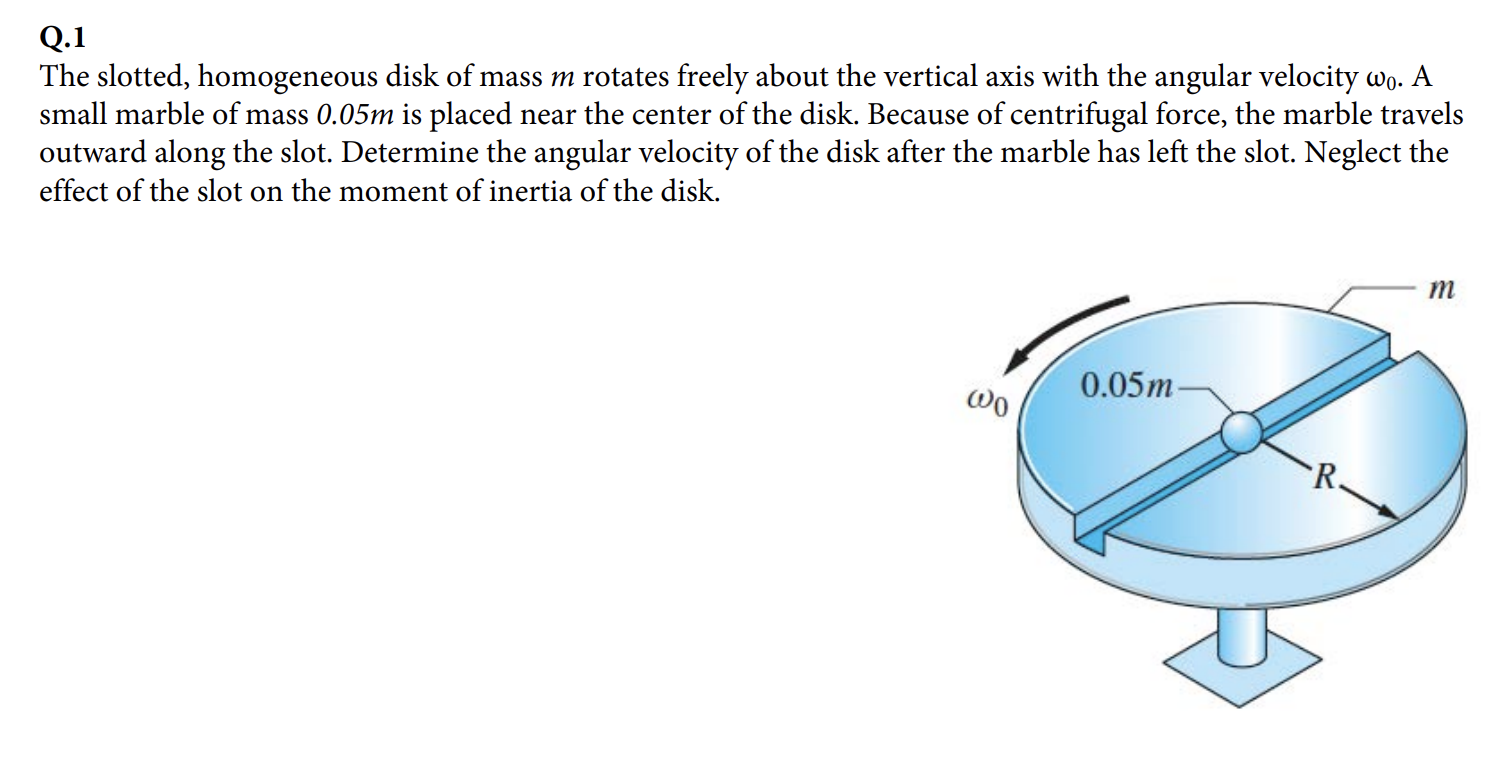 Q.1

The slotted, homogeneous disk of mass $m$ rotates freely about the vertical axis with the angular velocity $\omega_0$. A small marble of mass $0.05m$ is placed near the center of the disk. Because of centrifugal force, the marble travels outward along the slot. Determine the angular velocity of the disk after the marble has left the slot. Neglect the effect of the slot on the moment of inertia of the disk.

$m$

$\omega_0$

$0.05m$

$R$